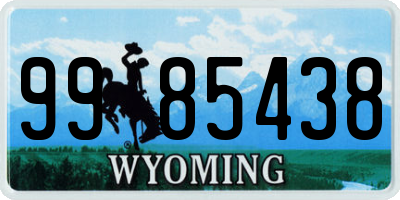 99 85438
®
WYOMING